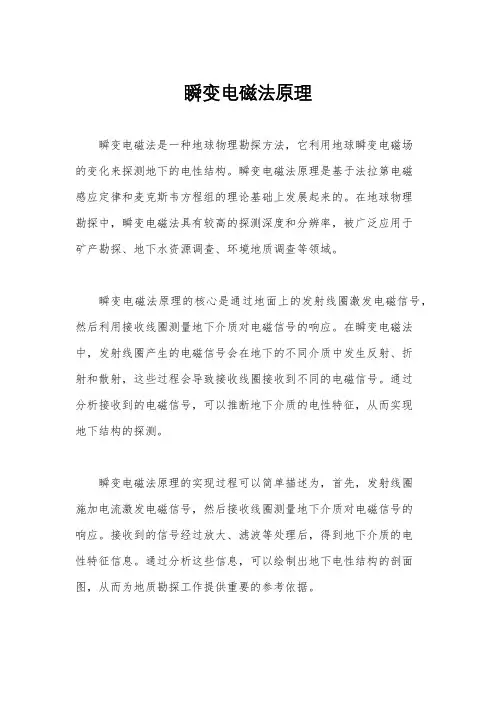 瞬变电磁法原理

瞬变电磁法是一种地球物理勘探方法，它利用地球瞬变电磁场的变化来探测地下的电性结构。瞬变电磁法原理是基于法拉第电磁感应定律和麦克斯韦方程组的理论基础上发展起来的。在地球物理勘探中，瞬变电磁法具有较高的探测深度和分辨率，被广泛应用于矿产勘探、地下水资源调查、环境地质调查等领域。

瞬变电磁法原理的核心是通过地面上的发射线圈激发电磁信号，然后利用接收线圈测量地下介质对电磁信号的响应。在瞬变电磁法中，发射线圈产生的电磁信号会在地下的不同介质中发生反射、折射和散射，这些过程会导致接收线圈接收到不同的电磁信号。通过分析接收到的电磁信号，可以推断地下介质的电性特征，从而实现地下结构的探测。

瞬变电磁法原理的实现过程可以简单描述为，首先，发射线圈施加电流激发电磁信号，然后接收线圈测量地下介质对电磁信号的响应。接收到的信号经过放大、滤波等处理后，得到地下介质的电性特征信息。通过分析这些信息，可以绘制出地下电性结构的剖面图，从而为地质勘探工作提供重要的参考依据。